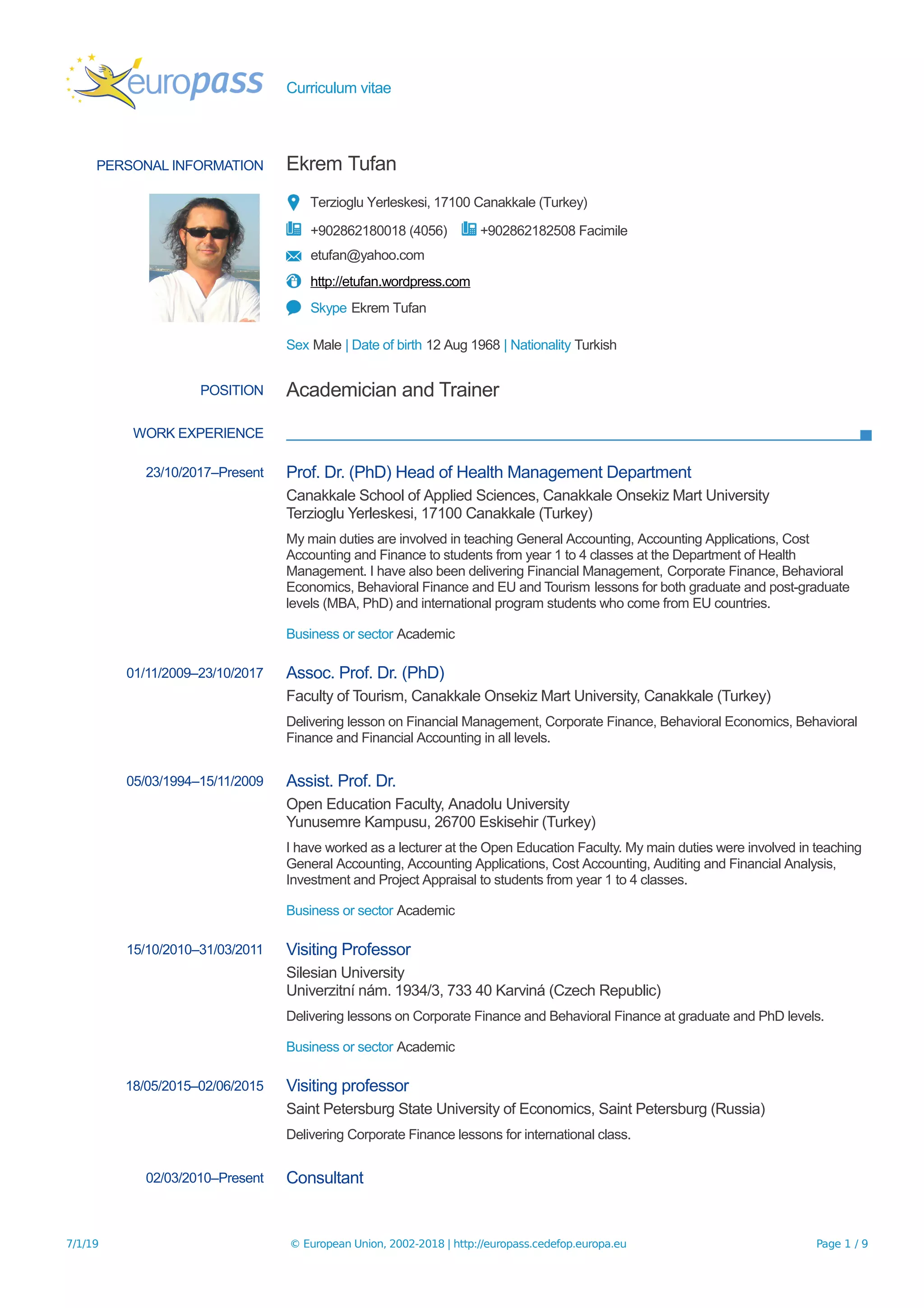 europass Curriculum vitae

PERSONAL INFORMATION Ekrem Tufan

Terzioglu Yerleskesi, 17100 Canakkale (Turkey)

+902862180018 (4056) +902862182508 Facimile

etufan@yahoo.com

http://etufan.wordpress.com

Skype Ekrem Tufan

Sex Male | Date of birth 12 Aug 1968 | Nationality Turkish

POSITION Academician and Trainer

WORK EXPERIENCE

23/10/2017–Present

Prof. Dr. (PhD) Head of Health Management Department

Canakkale School of Applied Sciences, Canakkale Onsekiz Mart University
Terzioglu Yerleskesi, 17100 Canakkale (Turkey)

My main duties are involved in teaching General Accounting, Accounting Applications, Cost Accounting and Finance to students from year 1 to 4 classes at the Department of Health Management. I have also been delivering Financial Management, Corporate Finance, Behavioral Economics, Behavioral Finance and EU and Tourism lessons for both graduate and post-graduate levels (MBA, PhD) and international program students who come from EU countries.

Business or sector Academic

01/11/2009–23/10/2017

Assoc. Prof. Dr. (PhD)

Faculty of Tourism, Canakkale Onsekiz Mart University, Canakkale (Turkey)

Delivering lesson on Financial Management, Corporate Finance, Behavioral Economics, Behavioral Finance and Financial Accounting in all levels.

05/03/1994–15/11/2009

Assist. Prof. Dr.

Open Education Faculty, Anadolu University
Yunusemre Kampusu, 26700 Eskisehir (Turkey)

I have worked as a lecturer at the Open Education Faculty. My main duties were involved in teaching General Accounting, Accounting Applications, Cost Accounting, Auditing and Financial Analysis, Investment and Project Appraisal to students from year 1 to 4 classes.

Business or sector Academic

15/10/2010–31/03/2011

Visiting Professor

Silesian University
Univerzitní nám. 1934/3, 733 40 Karviná (Czech Republic)

Delivering lessons on Corporate Finance and Behavioral Finance at graduate and PhD levels.

Business or sector Academic

18/05/2015–02/06/2015

Visiting professor

Saint Petersburg State University of Economics, Saint Petersburg (Russia)

Delivering Corporate Finance lessons for international class.

02/03/2010–Present

Consultant

7/1/19 © European Union, 2002-2018 | http://europass.cedefop.europa.eu Page 1 / 9